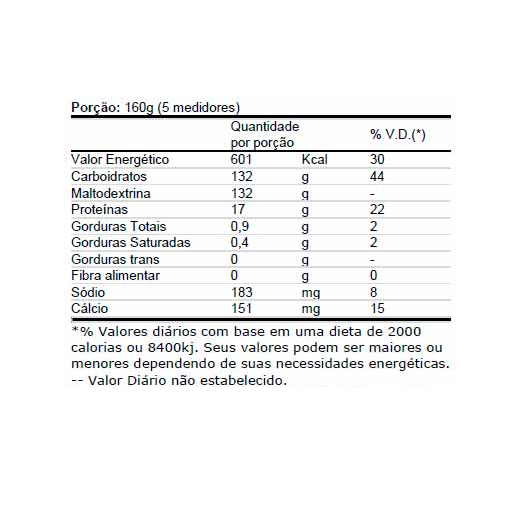 Porção: 160g (5 medidores)

| | Quantidade por porção | | % V.D.(*) |
|---|---|---|---|
| Valor Energético | 601 | Kcal | 30 |
| Carboidratos | 132 | g | 44 |
| Maltodextrina | 132 | g | - |
| Proteínas | 17 | g | 22 |
| Gorduras Totais | 0,9 | g | 2 |
| Gorduras Saturadas | 0,4 | g | 2 |
| Gorduras trans | 0 | g | - |
| Fibra alimentar | 0 | g | 0 |
| Sódio | 183 | mg | 8 |
| Cálcio | 151 | mg | 15 |

*% Valores diários com base em uma dieta de 2000 calorias ou 8400kj. Seus valores podem ser maiores ou menores dependendo de suas necessidades energéticas.
-- Valor Diário não estabelecido.